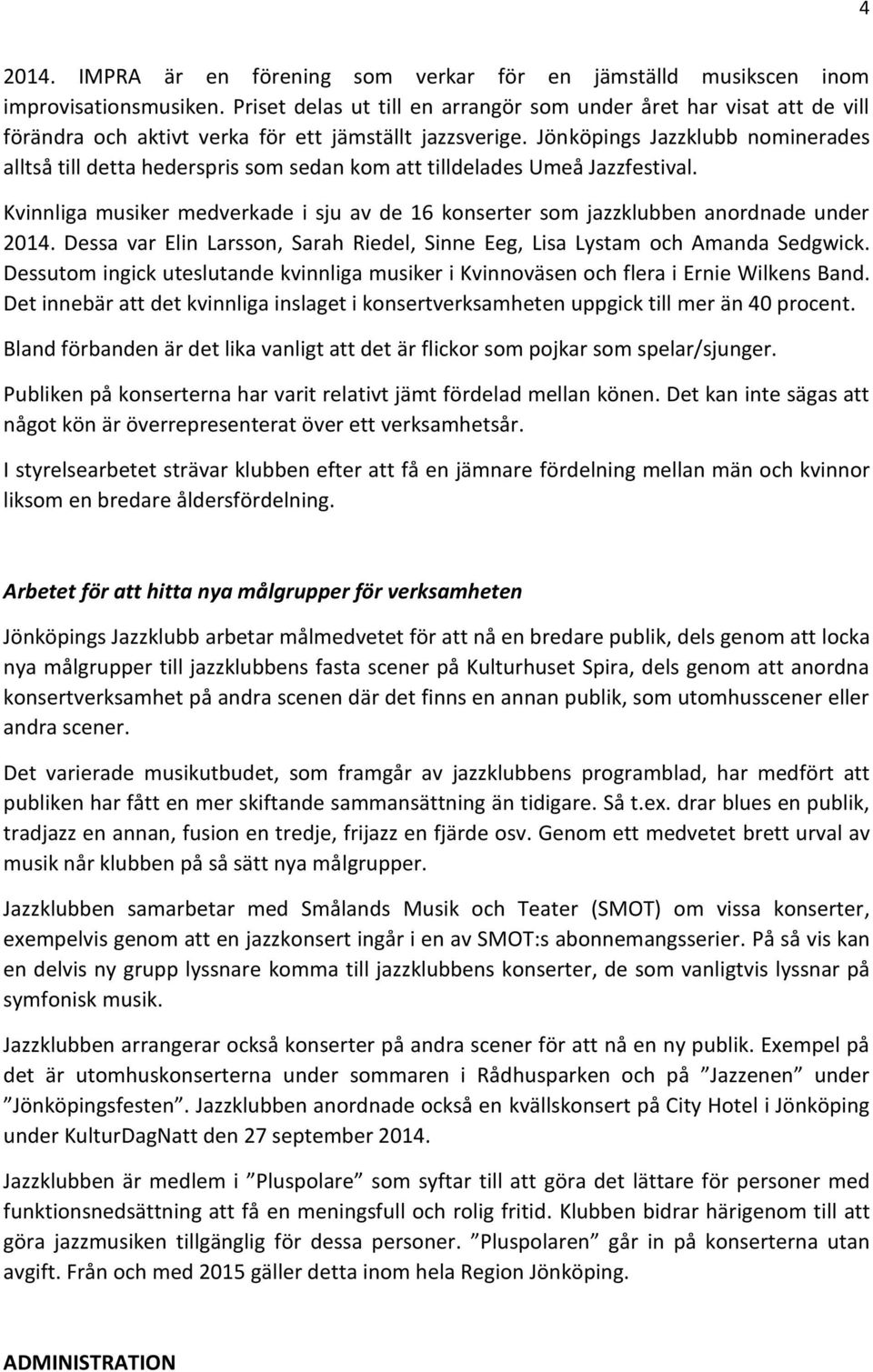 4

2014. IMPRA är en förening som verkar för en jämställd musikscen inom improvisationsmusiken. Priset delas ut till en arrangör som under året har visat att de vill förändra och aktivt verka för ett jämställt jazzsverige. Jönköpings Jazzklubb nominerades alltså till detta hederspris som sedan kom att tilldelades Umeå Jazzfestival.

Kvinnliga musiker medverkade i sju av de 16 konserter som jazzklubben anordnade under 2014. Dessa var Elin Larsson, Sarah Riedel, Sinne Eeg, Lisa Lystam och Amanda Sedgwick. Dessutom ingick uteslutande kvinnliga musiker i Kvinnoväsen och flera i Ernie Wilkens Band. Det innebär att det kvinnliga inslaget i konsertverksamheten uppgick till mer än 40 procent.

Bland förbanden är det lika vanligt att det är flickor som pojkar som spelar/sjunger.

Publiken på konserterna har varit relativt jämt fördelad mellan könen. Det kan inte sägas att något kön är överrepresenterat över ett verksamhetsår.

I styrelsearbetet strävar klubben efter att få en jämnare fördelning mellan män och kvinnor liksom en bredare åldersfördelning.

Arbetet för att hitta nya målgrupper för verksamheten

Jönköpings Jazzklubb arbetar målmedvetet för att nå en bredare publik, dels genom att locka nya målgrupper till jazzklubbens fasta scener på Kulturhuset Spira, dels genom att anordna konsertverksamhet på andra scenen där det finns en annan publik, som utomhusscener eller andra scener.

Det varierade musikutbudet, som framgår av jazzklubbens programblad, har medfört att publiken har fått en mer skiftande sammansättning än tidigare. Så t.ex. drar blues en publik, tradjazz en annan, fusion en tredje, frijazz en fjärde osv. Genom ett medvetet brett urval av musik når klubben på så sätt nya målgrupper.

Jazzklubben samarbetar med Smålands Musik och Teater (SMOT) om vissa konserter, exempelvis genom att en jazzkonsert ingår i en av SMOT:s abonnemangsserier. På så vis kan en delvis ny grupp lyssnare komma till jazzklubbens konserter, de som vanligtvis lyssnar på symfonisk musik.

Jazzklubben arrangerar också konserter på andra scener för att nå en ny publik. Exempel på det är utomhuskonserterna under sommaren i Rådhusparken och på ”Jazzenen” under ”Jönköpingsfesten”. Jazzklubben anordnade också en kvällskonsert på City Hotel i Jönköping under KulturDagNatt den 27 september 2014.

Jazzklubben är medlem i ”Pluspolare” som syftar till att göra det lättare för personer med funktionsnedsättning att få en meningsfull och rolig fritid. Klubben bidrar härigenom till att göra jazzmusiken tillgänglig för dessa personer. ”Pluspolaren” går in på konserterna utan avgift. Från och med 2015 gäller detta inom hela Region Jönköping.

ADMINISTRATION